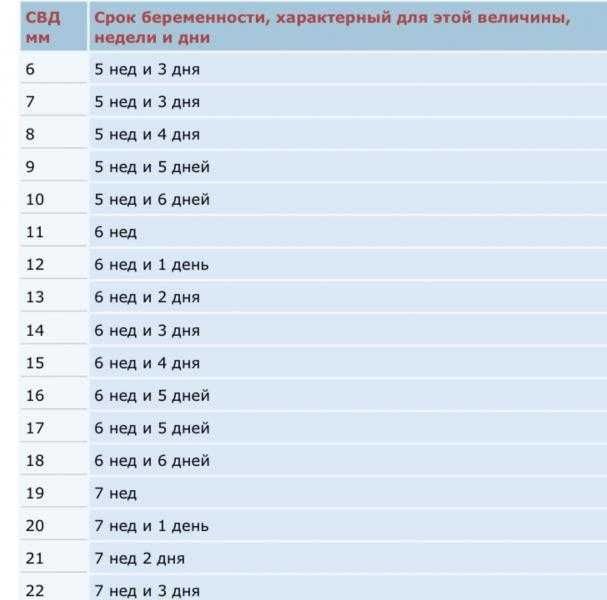 | СВД мм | Срок беременности, характерный для этой величины, недели и дни |
|---|---|
| 6 | 5 нед и 3 дня |
| 7 | 5 нед и 3 дня |
| 8 | 5 нед и 4 дня |
| 9 | 5 нед и 5 дней |
| 10 | 5 нед и 6 дней |
| 11 | 6 нед |
| 12 | 6 нед и 1 день |
| 13 | 6 нед и 2 дня |
| 14 | 6 нед и 3 дня |
| 15 | 6 нед и 4 дня |
| 16 | 6 нед и 5 дней |
| 17 | 6 нед и 5 дней |
| 18 | 6 нед и 6 дней |
| 19 | 7 нед |
| 20 | 7 нед и 1 день |
| 21 | 7 нед 2 дня |
| 22 | 7 нед и 3 дня |